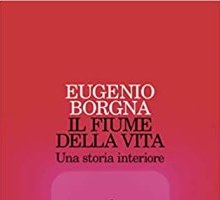 EUGENIO
BORGNA
IL FIUME
DELLA VITA
Una storia interiore